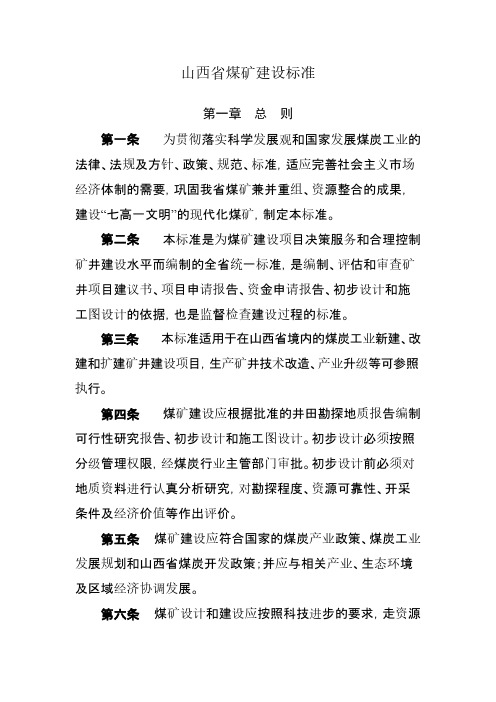 山西省煤矿建设标准

第一章　总　则

第一条　为贯彻落实科学发展观和国家发展煤炭工业的法律、法规及方针、政策、规范、标准，适应完善社会主义市场经济体制的需要，巩固我省煤矿兼并重组、资源整合的成果，建设“七高一文明”的现代化煤矿，制定本标准。

第二条　本标准是为煤矿建设项目决策服务和合理控制矿井建设水平而编制的全省统一标准，是编制、评估和审查矿井项目建议书、项目申请报告、资金申请报告、初步设计和施工图设计的依据，也是监督检查建设过程的标准。

第三条　本标准适用于在山西省境内的煤炭工业新建、改建和扩建矿井建设项目，生产矿井技术改造、产业升级等可参照执行。

第四条　煤矿建设应根据批准的井田勘探地质报告编制可行性研究报告、初步设计和施工图设计。初步设计必须按照分级管理权限，经煤炭行业主管部门审批。初步设计前必须对地质资料进行认真分析研究，对勘探程度、资源可靠性、开采条件及经济价值等作出评价。

第五条　煤矿建设应符合国家的煤炭产业政策、煤炭工业发展规划和山西省煤炭开发政策；并应与相关产业、生态环境及区域经济协调发展。

第六条　煤矿设计和建设应按照科技进步的要求，走资源